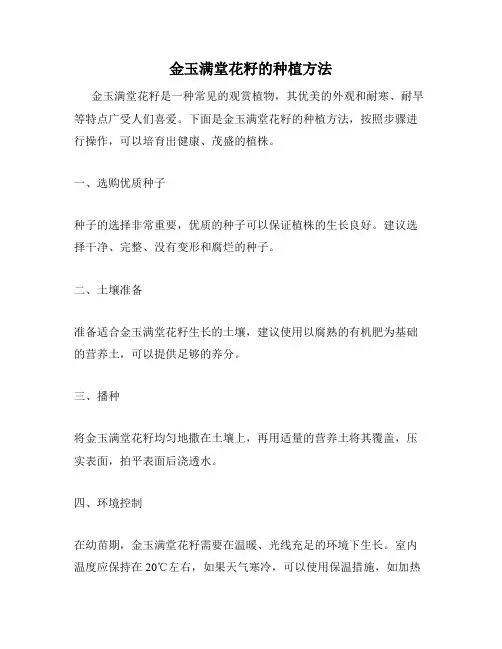 金玉满堂花籽的种植方法

金玉满堂花籽是一种常见的观赏植物，其优美的外观和耐寒、耐旱等特点广受人们喜爱。下面是金玉满堂花籽的种植方法，按照步骤进行操作，可以培育出健康、茂盛的植株。

一、选购优质种子

种子的选择非常重要，优质的种子可以保证植株的生长良好。建议选择干净、完整、没有变形和腐烂的种子。

二、土壤准备

准备适合金玉满堂花籽生长的土壤，建议使用以腐熟的有机肥为基础的营养土，可以提供足够的养分。

三、播种

将金玉满堂花籽均匀地撒在土壤上，再用适量的营养土将其覆盖，压实表面，拍平表面后浇透水。

四、环境控制

在幼苗期，金玉满堂花籽需要在温暖、光线充足的环境下生长。室内温度应保持在 20℃左右，如果天气寒冷，可以使用保温措施，如加热